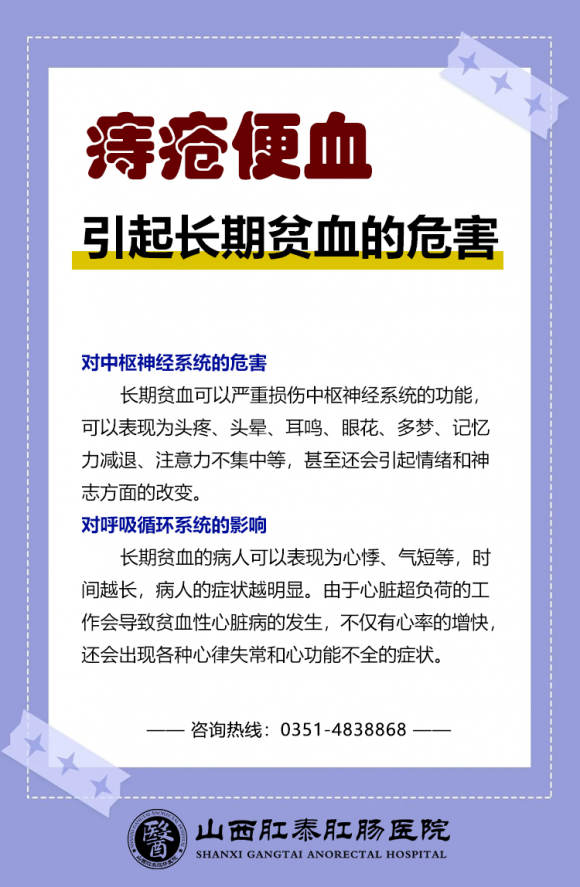 痔疮便血

引起长期贫血的危害

对中枢神经系统的危害

长期贫血可以严重损伤中枢神经系统的功能，可以表现为头疼、头晕、耳鸣、眼花、多梦、记忆力减退、注意力不集中等，甚至还会引起情绪和神志方面的改变。

对呼吸循环系统的影响

长期贫血的病人可以表现为心悸、气短等，时间越长，病人的症状越明显。由于心脏超负荷的工作会导致贫血性心脏病的发生，不仅有心率的增快，还会出现各种心律失常和心功能不全的症状。

—— 咨询热线：0351-4838868 ——

醫

山西肛泰肛肠医院
SHANXI GANGTAI ANORECTAL HOSPITAL